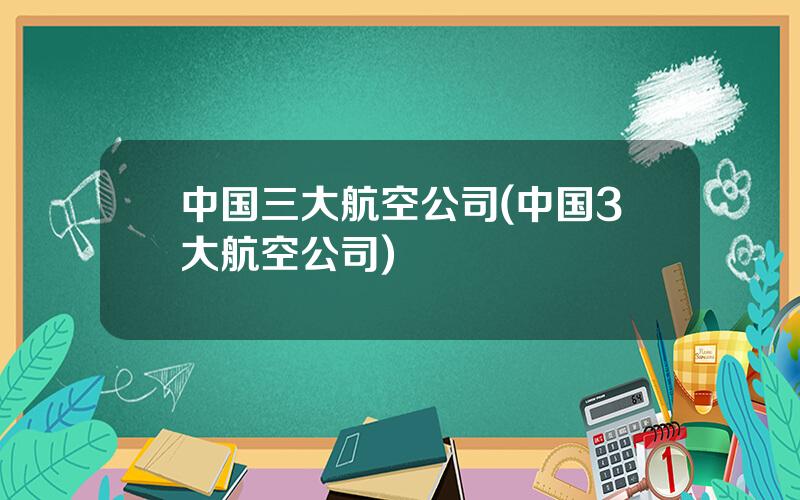 中国三大航空公司(中国3大航空公司)